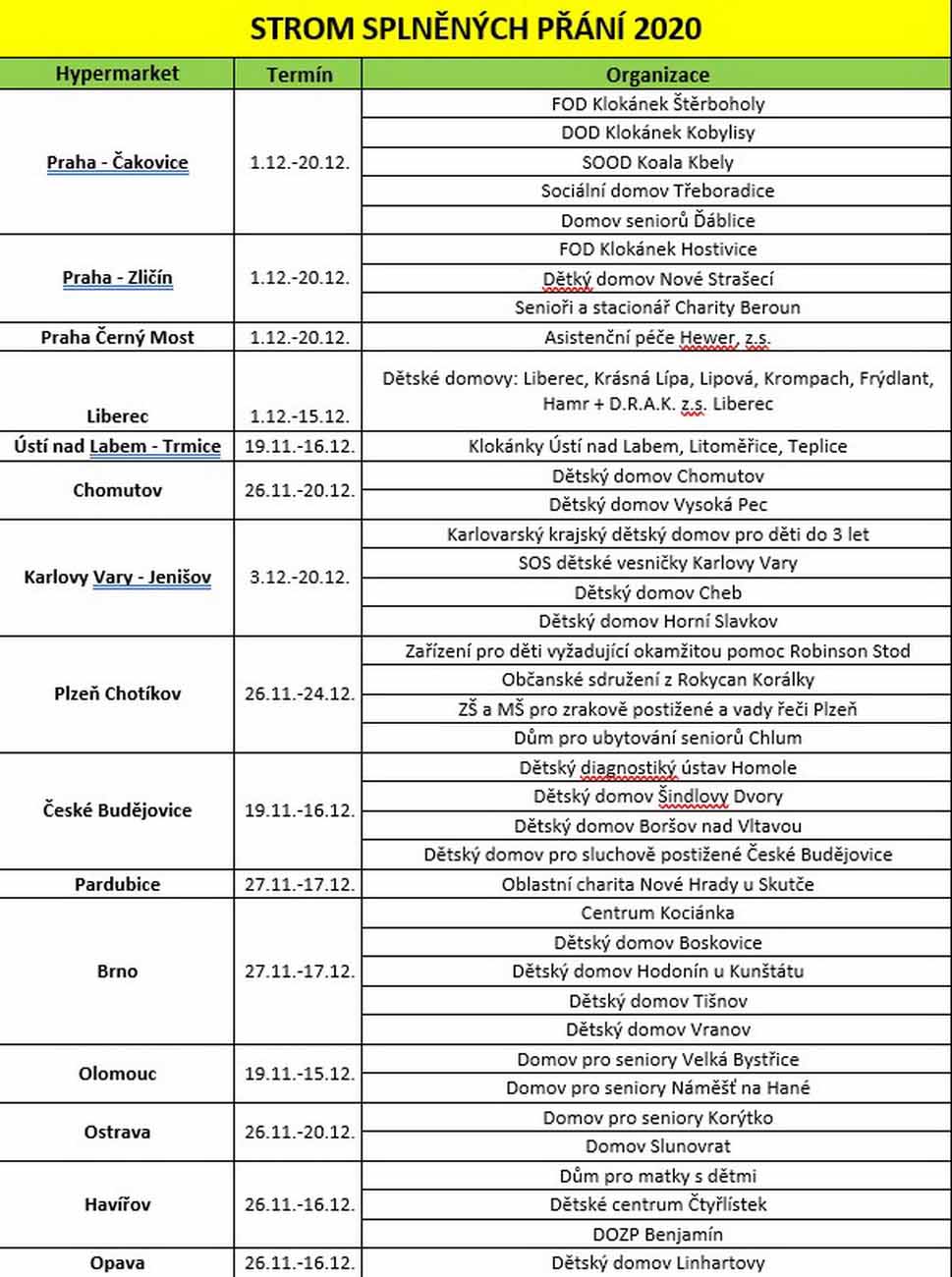 STROM SPLNĚNÝCH PŘÁNÍ 2020

| Hypermarket | Termín | Organizace |
|---|---|---|
| Praha - Čakovice | 1.12.-20.12. | FOD Klokánek Štěrboholy |
| | | DOD Klokánek Kobylisy |
| | | SOOD Koala Kbely |
| | | Sociální domov Třeboradice |
| | | Domov seniorů Ďáblice |
| Praha - Zličín | 1.12.-20.12. | FOD Klokánek Hostivice |
| | | Dětký domov Nové Strašecí |
| | | Senioři a stacionář Charity Beroun |
| Praha Černý Most | 1.12.-20.12. | Asistenční péče Hewer, z.s. |
| Liberec | 1.12.-15.12. | Dětské domovy: Liberec, Krásná Lípa, Lipová, Krompach, Frýdlant, Hamr + D.R.A.K. z.s. Liberec |
| Ústí nad Labem - Trmice | 19.11.-16.12. | Klokánky Ústí nad Labem, Litoměřice, Teplice |
| Chomutov | 26.11.-20.12. | Dětský domov Chomutov |
| | | Dětský domov Vysoká Pec |
| Karlovy Vary - Jenišov | 3.12.-20.12. | Karlovarský krajský dětský domov pro děti do 3 let |
| | | SOS dětské vesničky Karlovy Vary |
| | | Dětský domov Cheb |
| | | Dětský domov Horní Slavkov |
| Plzeň Chotíkov | 26.11.-24.12. | Zařízení pro děti vyžadující okamžitou pomoc Robinson Stod |
| | | Občanské sdružení z Rokycan Korálky |
| | | ZŠ a MŠ pro zrakově postižené a vady řeči Plzeň |
| | | Dům pro ubytování seniorů Chlum |
| České Budějovice | 19.11.-16.12. | Dětský diagnostiký ústav Homole |
| | | Dětský domov Šindlovy Dvory |
| | | Dětský domov Boršov nad Vltavou |
| | | Dětský domov pro sluchově postižené České Budějovice |
| Pardubice | 27.11.-17.12. | Oblastní charita Nové Hrady u Skutče |
| Brno | 27.11.-17.12. | Centrum Kociánka |
| | | Dětský domov Boskovice |
| | | Dětský domov Hodonín u Kunštátu |
| | | Dětský domov Tišnov |
| | | Dětský domov Vranov |
| Olomouc | 19.11.-15.12. | Domov pro seniory Velká Bystřice |
| | | Domov pro seniory Náměšť na Hané |
| Ostrava | 26.11.-20.12. | Domov pro seniory Korýtko |
| | | Domov Slunovrat |
| Havířov | 26.11.-16.12. | Dům pro matky s dětmi |
| | | Dětské centrum Čtyřlístek |
| | | DOZP Benjamín |
| Opava | 26.11.-16.12. | Dětský domov Linhartovy |